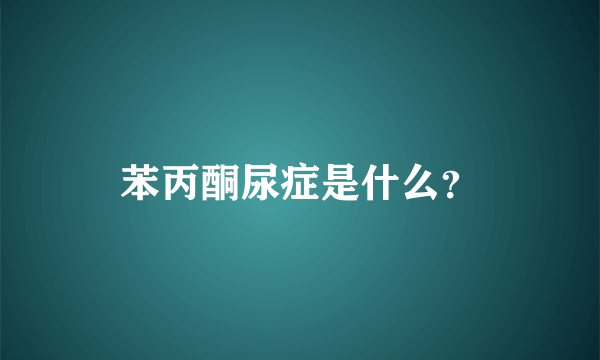 苯丙酮尿症是什么?